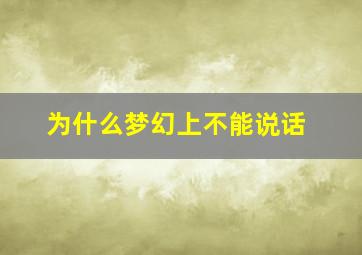 为什么梦幻上不能说话